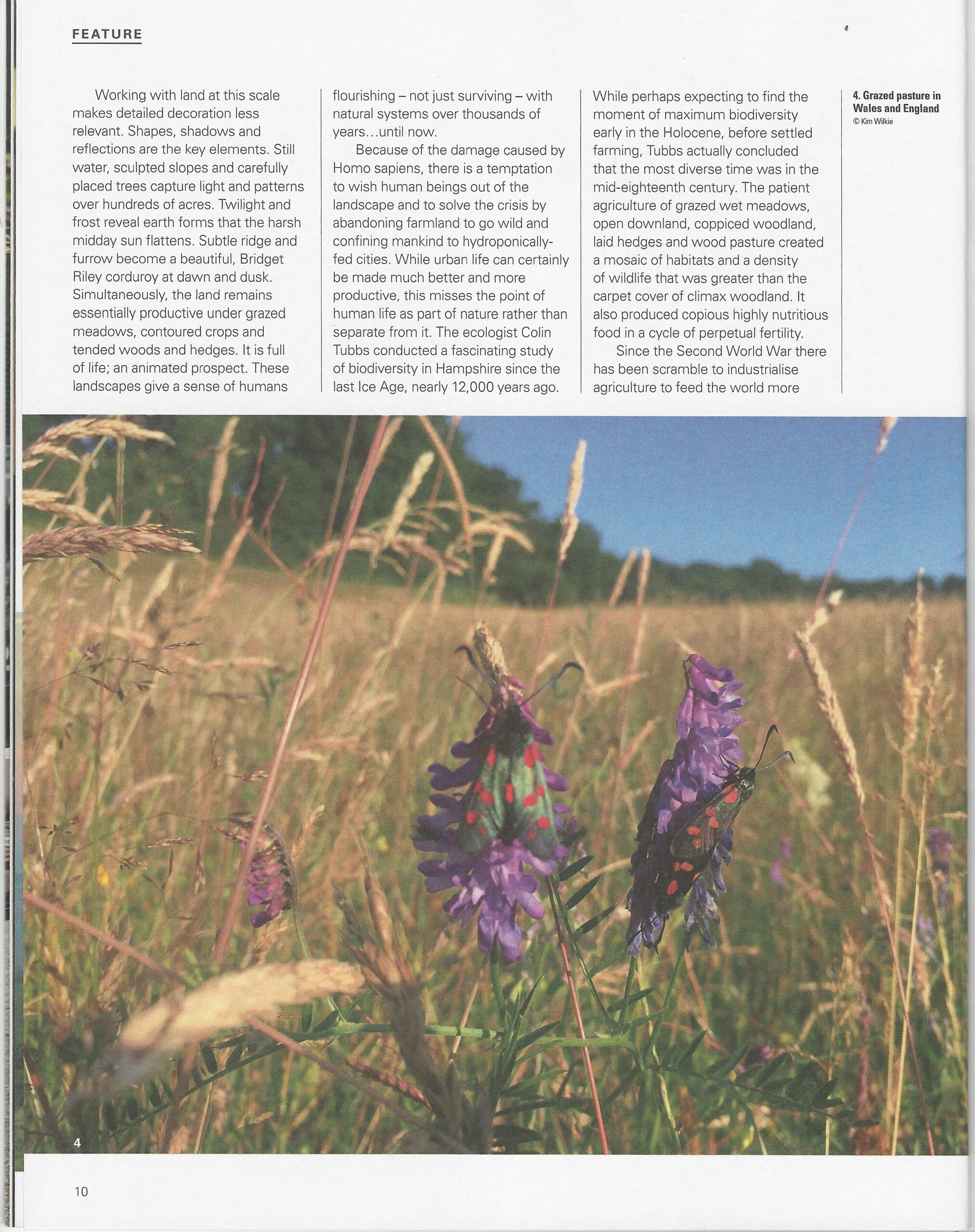 FEATURE

Working with land at this scale makes detailed decoration less relevant. Shapes, shadows and reflections are the key elements. Still water, sculpted slopes and carefully placed trees capture light and patterns over hundreds of acres. Twilight and frost reveal earth forms that the harsh midday sun flattens. Subtle ridge and furrow become a beautiful, Bridget Riley corduroy at dawn and dusk. Simultaneously, the land remains essentially productive under grazed meadows, contoured crops and tended woods and hedges. It is full of life; an animated prospect. These landscapes give a sense of humans flourishing – not just surviving – with natural systems over thousands of years…until now.

Because of the damage caused by Homo sapiens, there is a temptation to wish human beings out of the landscape and to solve the crisis by abandoning farmland to go wild and confining mankind to hydroponically-fed cities. While urban life can certainly be made much better and more productive, this misses the point of human life as part of nature rather than separate from it. The ecologist Colin Tubbs conducted a fascinating study of biodiversity in Hampshire since the last Ice Age, nearly 12,000 years ago. While perhaps expecting to find the moment of maximum biodiversity early in the Holocene, before settled farming, Tubbs actually concluded that the most diverse time was in the mid-eighteenth century. The patient agriculture of grazed wet meadows, open downland, coppiced woodland, laid hedges and wood pasture created a mosaic of habitats and a density of wildlife that was greater than the carpet cover of climax woodland. It also produced copious highly nutritious food in a cycle of perpetual fertility.

Since the Second World War there has been scramble to industrialise agriculture to feed the world more

4. Grazed pasture in Wales and England
© Kim Wilkie

4

10